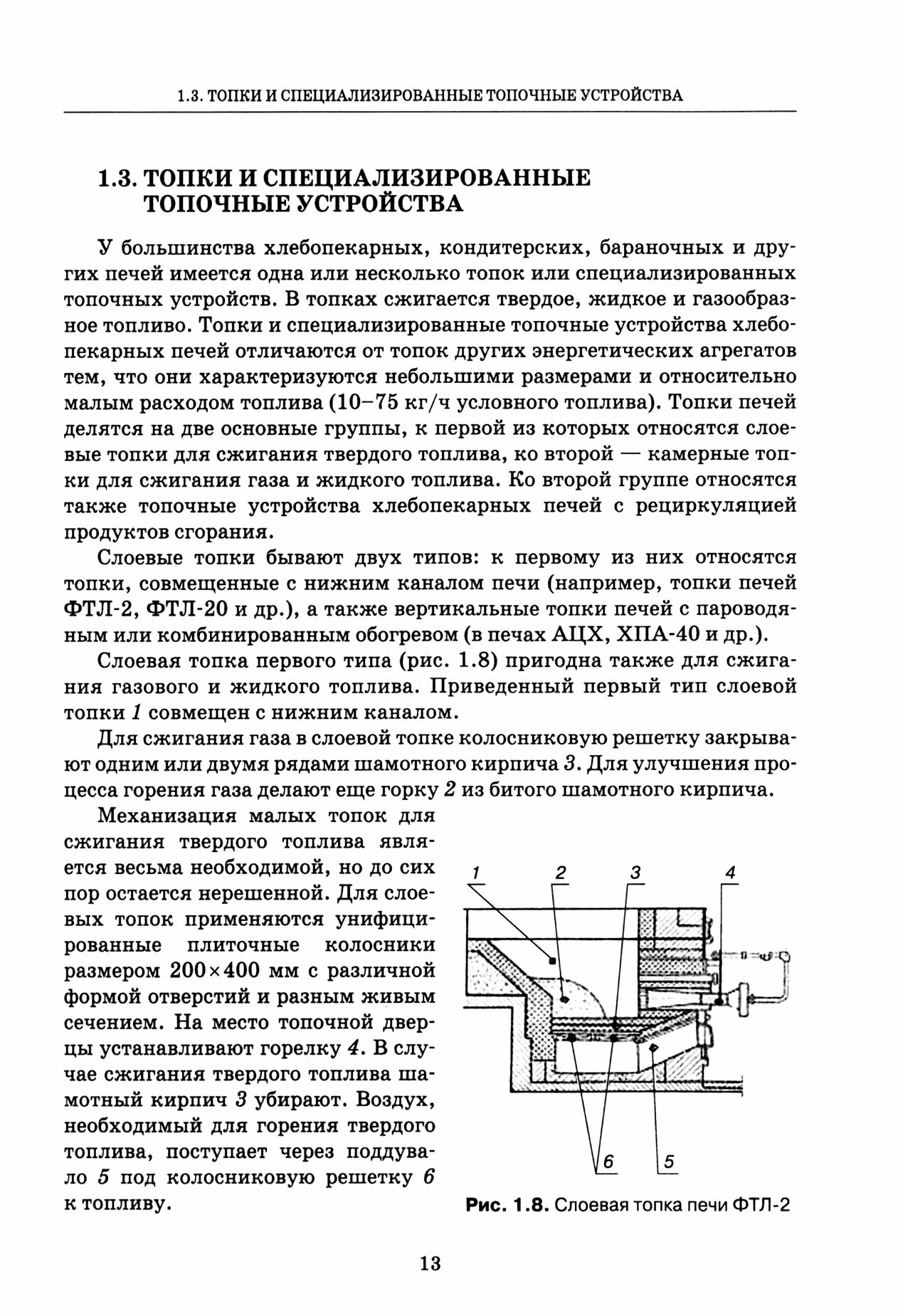 1.3. ТОПКИ И СПЕЦИАЛИЗИРОВАННЫЕ ТОПОЧНЫЕ УСТРОЙСТВА

1.3. ТОПКИ И СПЕЦИАЛИЗИРОВАННЫЕ ТОПОЧНЫЕ УСТРОЙСТВА

У большинства хлебопекарных, кондитерских, бараночных и других печей имеется одна или несколько топок или специализированных топочных устройств. В топках сжигается твердое, жидкое и газообразное топливо. Топки и специализированные топочные устройства хлебопекарных печей отличаются от топок других энергетических агрегатов тем, что они характеризуются небольшими размерами и относительно малым расходом топлива (10–75 кг/ч условного топлива). Топки печей делятся на две основные группы, к первой из которых относятся слоевые топки для сжигания твердого топлива, ко второй — камерные топки для сжигания газа и жидкого топлива. Ко второй группе относятся также топочные устройства хлебопекарных печей с рециркуляцией продуктов сгорания.

Слоевые топки бывают двух типов: к первому из них относятся топки, совмещенные с нижним каналом печи (например, топки печей ФТЛ-2, ФТЛ-20 и др.), а также вертикальные топки печей с пароводяным или комбинированным обогревом (в печах АЦХ, ХПА-40 и др.).

Слоевая топка первого типа (рис. 1.8) пригодна также для сжигания газового и жидкого топлива. Приведенный первый тип слоевой топки 1 совмещен с нижним каналом.

Для сжигания газа в слоевой топке колосниковую решетку закрывают одним или двумя рядами шамотного кирпича 3. Для улучшения процесса горения газа делают еще горку 2 из битого шамотного кирпича.

Механизация малых топок для сжигания твердого топлива является весьма необходимой, но до сих пор остается нерешенной. Для слоевых топок применяются унифицированные плиточные колосники размером $200 \times 400$ мм с различной формой отверстий и разным живым сечением. На место топочной дверцы устанавливают горелку 4. В случае сжигания твердого топлива шамотный кирпич 3 убирают. Воздух, необходимый для горения твердого топлива, поступает через поддувало 5 под колосниковую решетку 6 к топливу.

1 2 3 4
6 5

Рис. 1.8. Слоевая топка печи ФТЛ-2

13